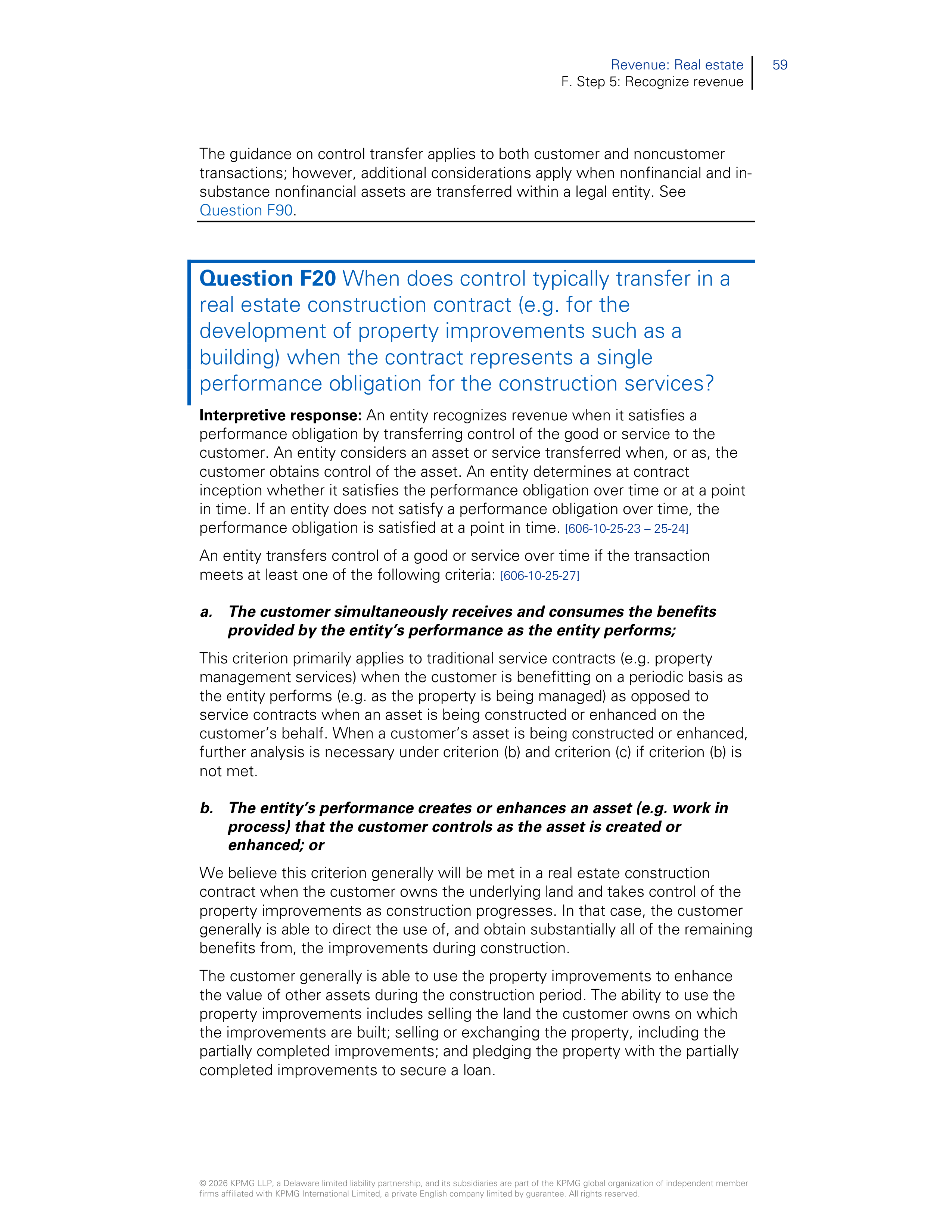 Revenue: Real estate
F. Step 5: Recognize revenue

59

The guidance on control transfer applies to both customer and noncustomer transactions; however, additional considerations apply when nonfinancial and in-substance nonfinancial assets are transferred within a legal entity. See Question F90.

Question F20 When does control typically transfer in a real estate construction contract (e.g. for the development of property improvements such as a building) when the contract represents a single performance obligation for the construction services?

Interpretive response: An entity recognizes revenue when it satisfies a performance obligation by transferring control of the good or service to the customer. An entity considers an asset or service transferred when, or as, the customer obtains control of the asset. An entity determines at contract inception whether it satisfies the performance obligation over time or at a point in time. If an entity does not satisfy a performance obligation over time, the performance obligation is satisfied at a point in time. [606-10-25-23 – 25-24]

An entity transfers control of a good or service over time if the transaction meets at least one of the following criteria: [606-10-25-27]

a. The customer simultaneously receives and consumes the benefits provided by the entity's performance as the entity performs;

This criterion primarily applies to traditional service contracts (e.g. property management services) when the customer is benefitting on a periodic basis as the entity performs (e.g. as the property is being managed) as opposed to service contracts when an asset is being constructed or enhanced on the customer's behalf. When a customer's asset is being constructed or enhanced, further analysis is necessary under criterion (b) and criterion (c) if criterion (b) is not met.

b. The entity's performance creates or enhances an asset (e.g. work in process) that the customer controls as the asset is created or enhanced; or

We believe this criterion generally will be met in a real estate construction contract when the customer owns the underlying land and takes control of the property improvements as construction progresses. In that case, the customer generally is able to direct the use of, and obtain substantially all of the remaining benefits from, the improvements during construction.

The customer generally is able to use the property improvements to enhance the value of other assets during the construction period. The ability to use the property improvements includes selling the land the customer owns on which the improvements are built; selling or exchanging the property, including the partially completed improvements; and pledging the property with the partially completed improvements to secure a loan.

© 2026 KPMG LLP, a Delaware limited liability partnership, and its subsidiaries are part of the KPMG global organization of independent member firms affiliated with KPMG International Limited, a private English company limited by guarantee. All rights reserved.